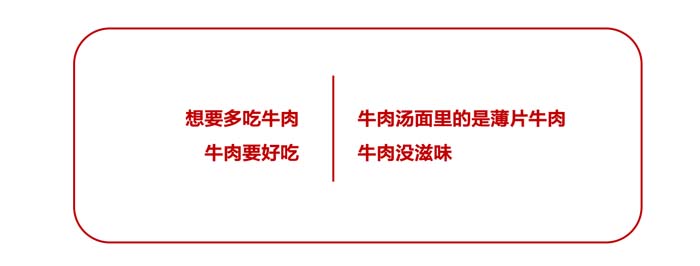 想要多吃牛肉
牛肉要好吃

牛肉汤面里的是薄片牛肉
牛肉没滋味